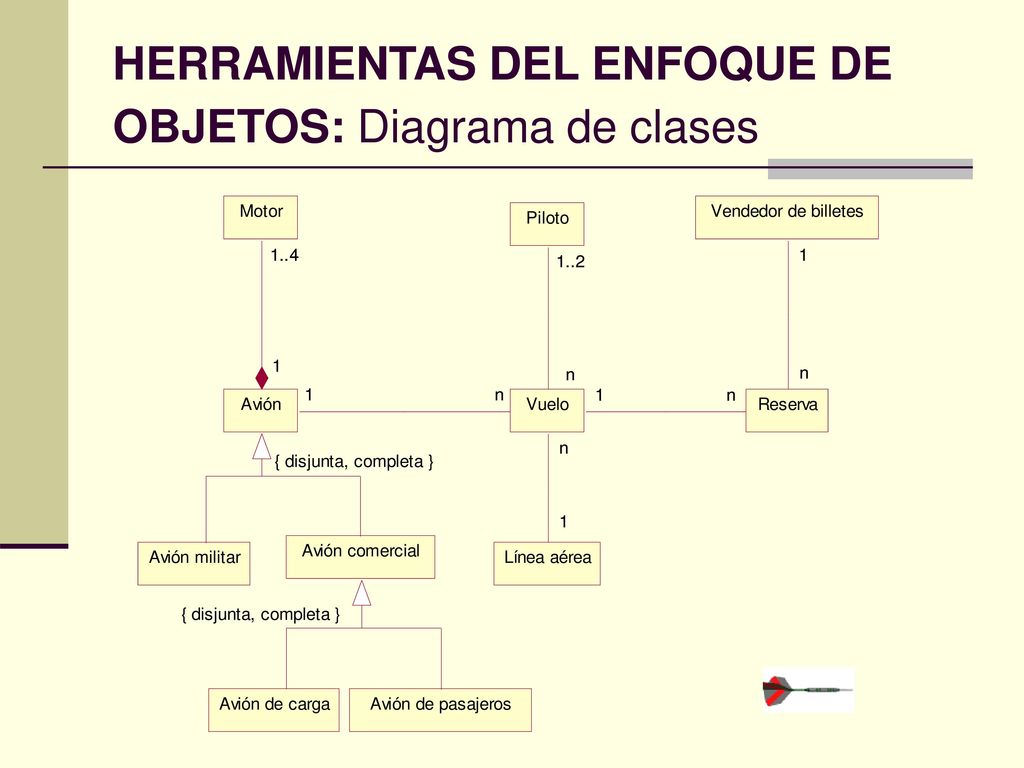 HERRAMIENTAS DEL ENFOQUE DE OBJETOS: Diagrama de clases

Motor

Piloto

Vendedor de billetes

1..4

1..2

1

1

n

n

Avión

1

n

Vuelo

1

n

Reserva

{ disjunta, completa }

n

1

Avión militar

Avión comercial

Línea aérea

{ disjunta, completa }

Avión de carga

Avión de pasajeros